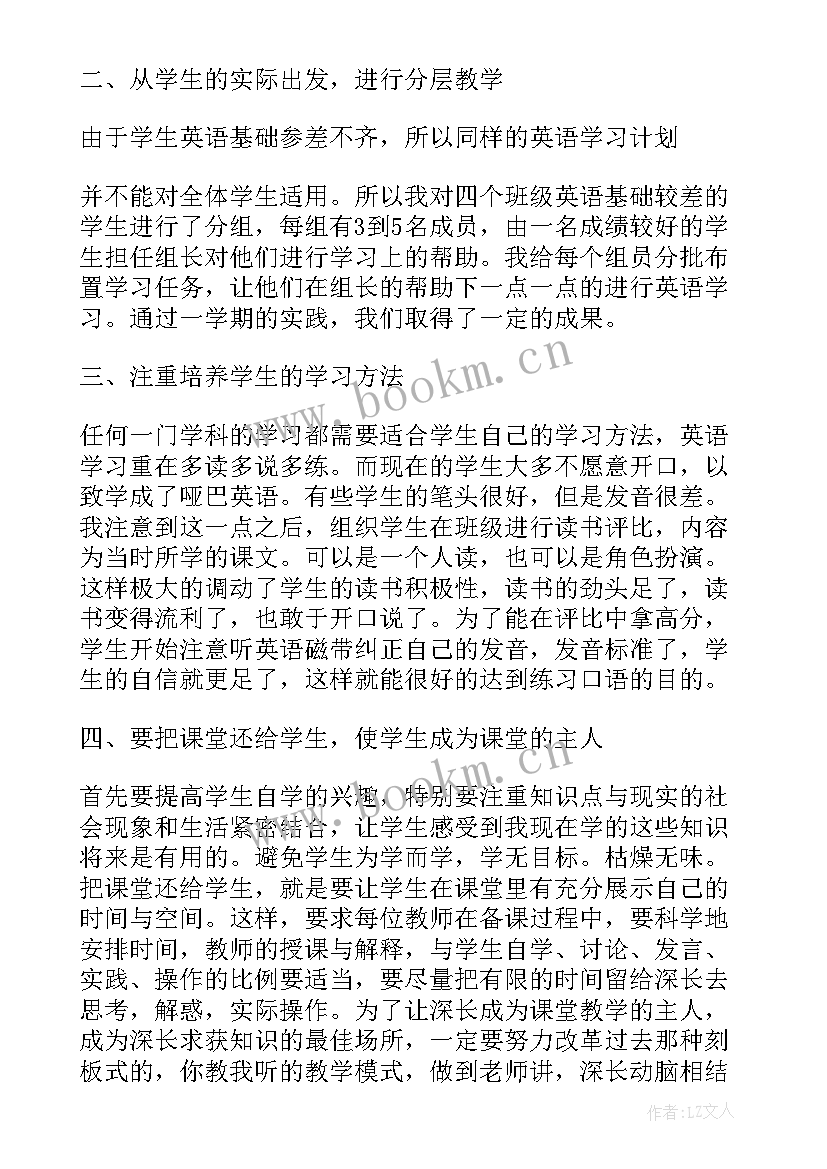 二、从学生的实际出发，进行分层教学

由于学生英语基础参差不齐，所以同样的英语学习计划

并不能对全体学生适用。所以我对四个班级英语基础较差的学生进行了分组，每组有3到5名成员，由一名成绩较好的学生担任组长对他们进行学习上的帮助。我给每个组员分批布置学习任务，让他们在组长的帮助下一点一点的进行英语学习。通过一学期的实践，我们取得了一定的成果。

三、注重培养学生的学习方法

任何一门学科的学习都需要适合学生自己的学习方法，英语学习重在多读多说多练。而现在的学生大多不愿意开口，以致学成了哑巴英语。有些学生的笔头很好，但是发音很差。我注意到这一点之后，组织学生在班级进行读书评比，内容为当时所学的课文。可以是一个人读，也可以是角色扮演。这样极大的调动了学生的读书积极性，读书的劲头足了，读书变得流利了，也敢于开口说了。为了能在评比中拿高分，学生开始注意听英语磁带纠正自己的发音，发音标准了，学生的自信就更足了，这样就能很好的达到练习口语的目的。

四、要把课堂还给学生，使学生成为课堂的主人

首先要提高学生自学的兴趣，特别要注重知识点与现实的社会现象和生活紧密结合，让学生感受到我现在学的这些知识将来是有用的。避免学生为学而学，学无目标。枯燥无味。把课堂还给学生，就是要让学生在课堂里有充分展示自己的时间与空间。这样，要求每位教师在备课过程中，要科学地安排时间，教师的授课与解释，与学生自学、讨论、发言、实践、操作的比例要适当，要尽量把有限的时间留给深长去思考，解惑，实际操作。为了让深长成为课堂教学的主人，成为深长求获知识的最佳场所，一定要努力改革过去那种刻板式的，你教我听的教学模式，做到老师讲，深长动脑相结

www.bookm.cn

www.bookm.cn

作者：LZ文人